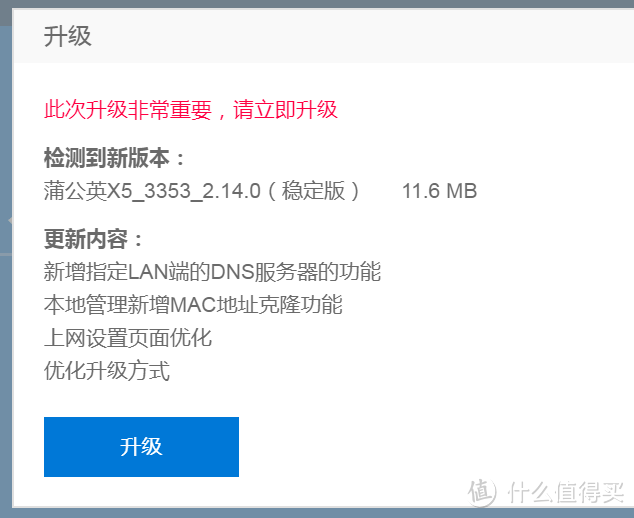 升级

此次升级非常重要，请立即升级

检测到新版本：
蒲公英X5_3353_2.14.0（稳定版） 11.6 MB

更新内容：
新增指定LAN端的DNS服务器的功能
本地管理新增MAC地址克隆功能
上网设置页面优化
优化升级方式

升级

值 什么值得买